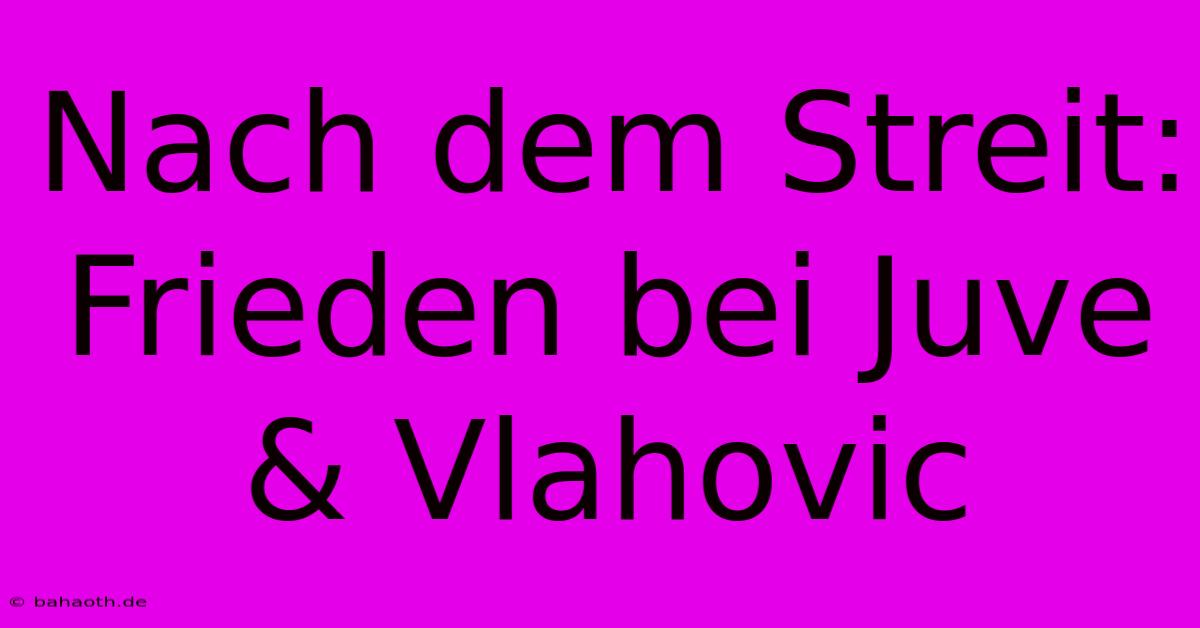 Nach dem Streit: Frieden bei Juve & Vlahovic

© bahaoth.de